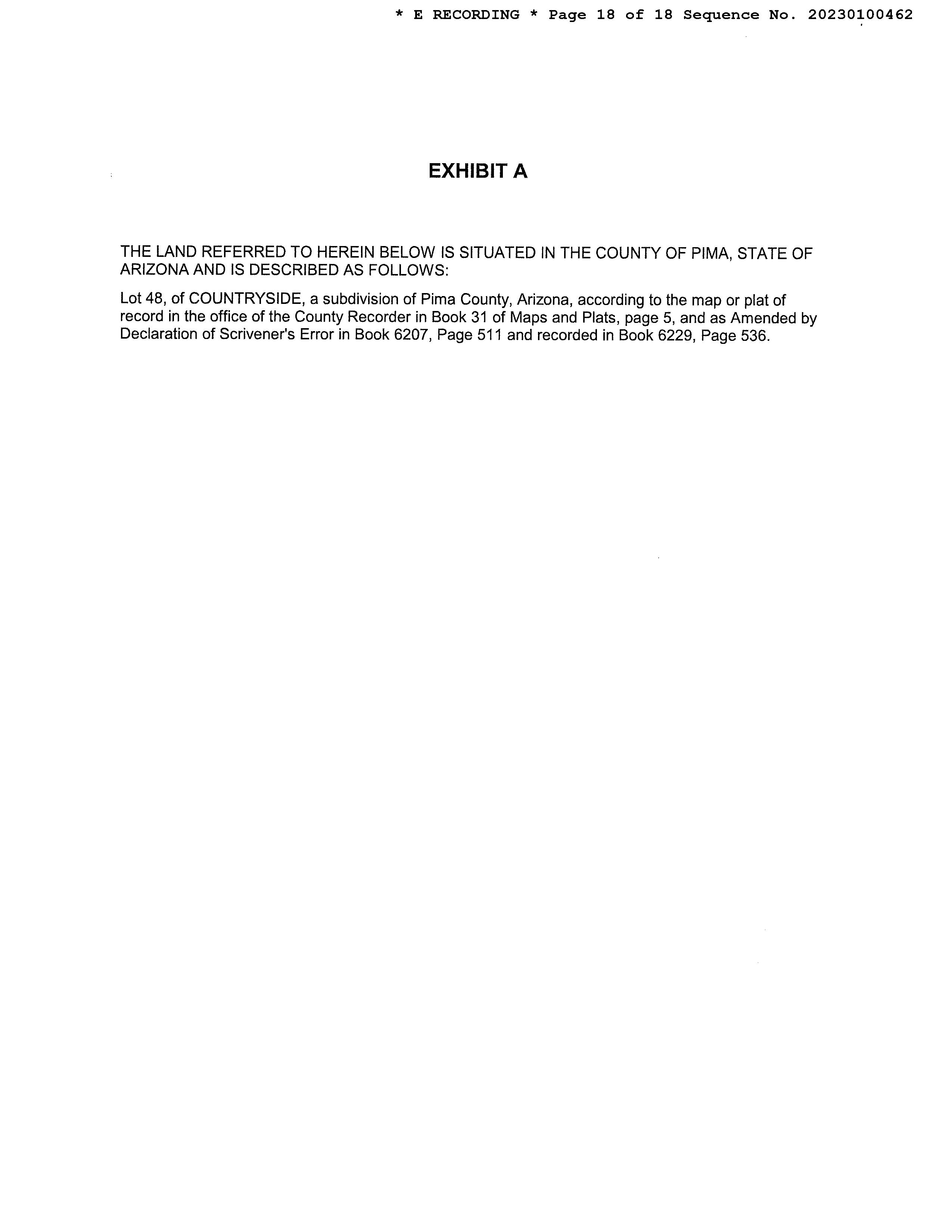 * E RECORDING * Page 18 of 18 Sequence No. 20230100462

EXHIBIT A

THE LAND REFERRED TO HEREIN BELOW IS SITUATED IN THE COUNTY OF PIMA, STATE OF ARIZONA AND IS DESCRIBED AS FOLLOWS:

Lot 48, of COUNTRYSIDE, a subdivision of Pima County, Arizona, according to the map or plat of record in the office of the County Recorder in Book 31 of Maps and Plats, page 5, and as Amended by Declaration of Scrivener's Error in Book 6207, Page 511 and recorded in Book 6229, Page 536.